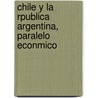 chile y la rpublica argentina, paralelo econmico